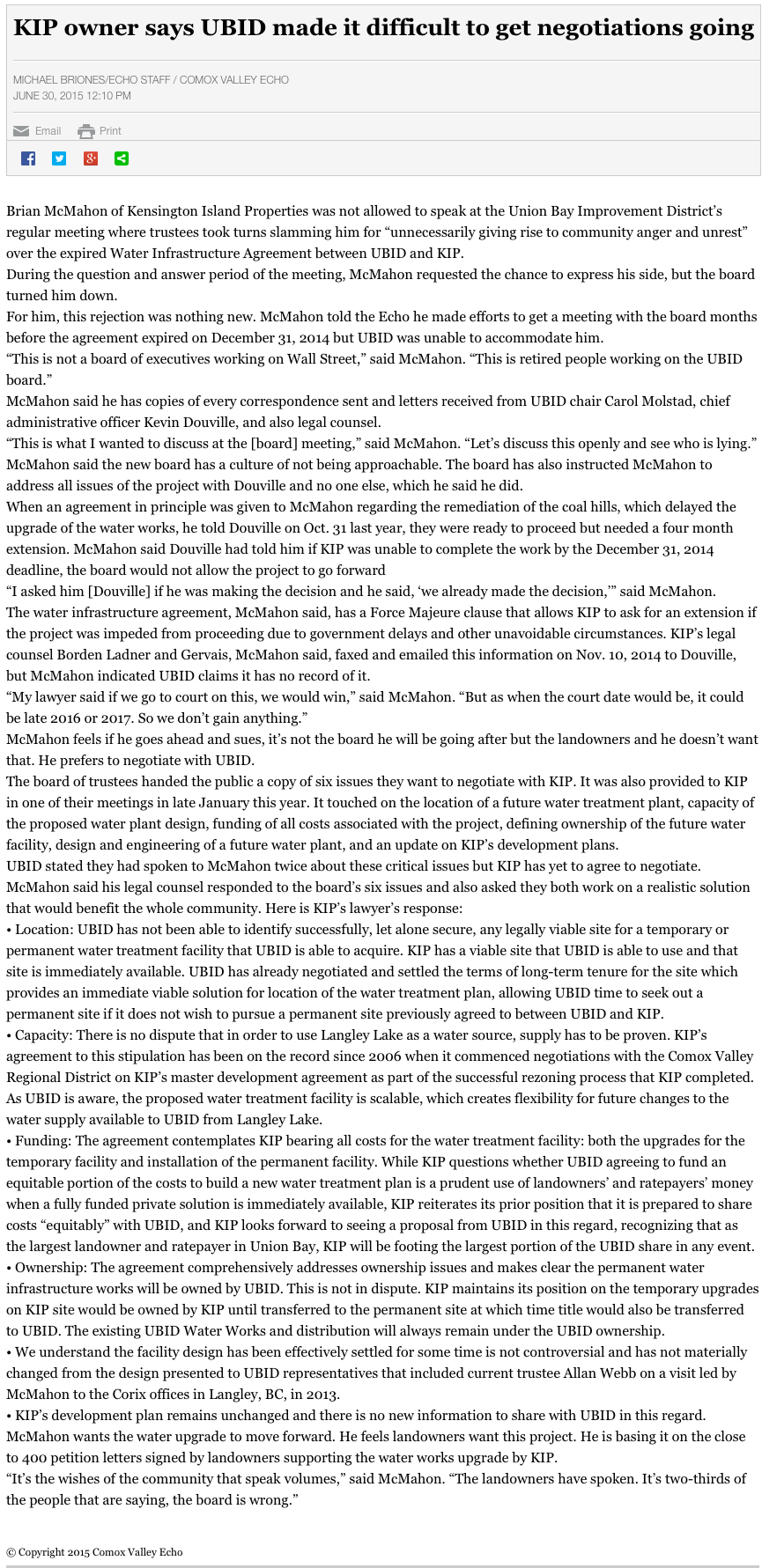 KIP owner says UBID made it difficult to get negotiations going

MICHAEL BRIONES/ECHO STAFF / COMOX VALLEY ECHO
JUNE 30, 2015 12:10 PM

Email Print

Brian McMahon of Kensington Island Properties was not allowed to speak at the Union Bay Improvement District's regular meeting where trustees took turns slamming him for "unnecessarily giving rise to community anger and unrest" over the expired Water Infrastructure Agreement between UBID and KIP.

During the question and answer period of the meeting, McMahon requested the chance to express his side, but the board turned him down.

For him, this rejection was nothing new. McMahon told the Echo he made efforts to get a meeting with the board months before the agreement expired on December 31, 2014 but UBID was unable to accommodate him.

"This is not a board of executives working on Wall Street," said McMahon. "This is retired people working on the UBID board."

McMahon said he has copies of every correspondence sent and letters received from UBID chair Carol Molstad, chief administrative officer Kevin Douville, and also legal counsel.

"This is what I wanted to discuss at the [board] meeting," said McMahon. "Let's discuss this openly and see who is lying."

McMahon said the new board has a culture of not being approachable. The board has also instructed McMahon to address all issues of the project with Douville and no one else, which he said he did.

When an agreement in principle was given to McMahon regarding the remediation of the coal hills, which delayed the upgrade of the water works, he told Douville on Oct. 31 last year, they were ready to proceed but needed a four month extension. McMahon said Douville had told him if KIP was unable to complete the work by the December 31, 2014 deadline, the board would not allow the project to go forward

"I asked him [Douville] if he was making the decision and he said, 'we already made the decision,'" said McMahon.

The water infrastructure agreement, McMahon said, has a Force Majeure clause that allows KIP to ask for an extension if the project was impeded from proceeding due to government delays and other unavoidable circumstances. KIP's legal counsel Borden Ladner and Gervais, McMahon said, faxed and emailed this information on Nov. 10, 2014 to Douville, but McMahon indicated UBID claims it has no record of it.

"My lawyer said if we go to court on this, we would win," said McMahon. "But as when the court date would be, it could be late 2016 or 2017. So we don't gain anything."

McMahon feels if he goes ahead and sues, it's not the board he will be going after but the landowners and he doesn't want that. He prefers to negotiate with UBID.

The board of trustees handed the public a copy of six issues they want to negotiate with KIP. It was also provided to KIP in one of their meetings in late January this year. It touched on the location of a future water treatment plant, capacity of the proposed water plant design, funding of all costs associated with the project, defining ownership of the future water facility, design and engineering of a future water plant, and an update on KIP's development plans.

UBID stated they had spoken to McMahon twice about these critical issues but KIP has yet to agree to negotiate.

McMahon said his legal counsel responded to the board's six issues and also asked they both work on a realistic solution that would benefit the whole community. Here is KIP's lawyer's response:

• Location: UBID has not been able to identify successfully, let alone secure, any legally viable site for a temporary or permanent water treatment facility that UBID is able to acquire. KIP has a viable site that UBID is able to use and that site is immediately available. UBID has already negotiated and settled the terms of long-term tenure for the site which provides an immediate viable solution for location of the water treatment plan, allowing UBID time to seek out a permanent site if it does not wish to pursue a permanent site previously agreed to between UBID and KIP.

• Capacity: There is no dispute that in order to use Langley Lake as a water source, supply has to be proven. KIP's agreement to this stipulation has been on the record since 2006 when it commenced negotiations with the Comox Valley Regional District on KIP's master development agreement as part of the successful rezoning process that KIP completed. As UBID is aware, the proposed water treatment facility is scalable, which creates flexibility for future changes to the water supply available to UBID from Langley Lake.

• Funding: The agreement contemplates KIP bearing all costs for the water treatment facility: both the upgrades for the temporary facility and installation of the permanent facility. While KIP questions whether UBID agreeing to fund an equitable portion of the costs to build a new water treatment plan is a prudent use of landowners' and ratepayers' money when a fully funded private solution is immediately available, KIP reiterates its prior position that it is prepared to share costs "equitably" with UBID, and KIP looks forward to seeing a proposal from UBID in this regard, recognizing that as the largest landowner and ratepayer in Union Bay, KIP will be footing the largest portion of the UBID share in any event.

• Ownership: The agreement comprehensively addresses ownership issues and makes clear the permanent water infrastructure works will be owned by UBID. This is not in dispute. KIP maintains its position on the temporary upgrades on KIP site would be owned by KIP until transferred to the permanent site at which time title would also be transferred to UBID. The existing UBID Water Works and distribution will always remain under the UBID ownership.

• We understand the facility design has been effectively settled for some time is not controversial and has not materially changed from the design presented to UBID representatives that included current trustee Allan Webb on a visit led by McMahon to the Corix offices in Langley, BC, in 2013.

• KIP's development plan remains unchanged and there is no new information to share with UBID in this regard.

McMahon wants the water upgrade to move forward. He feels landowners want this project. He is basing it on the close to 400 petition letters signed by landowners supporting the water works upgrade by KIP.

"It's the wishes of the community that speak volumes," said McMahon. "The landowners have spoken. It's two-thirds of the people that are saying, the board is wrong."

© Copyright 2015 Comox Valley Echo